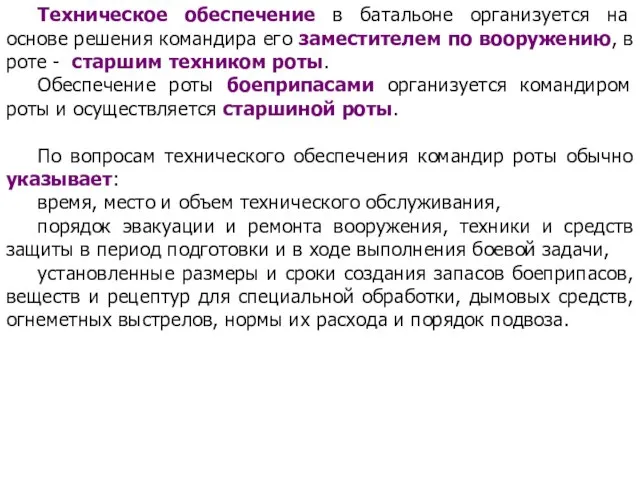 Техническое обеспечение в батальоне организуется на основе решения командира его заместителем по вооружению, в роте - старшим техником роты.

Обеспечение роты боеприпасами организуется командиром роты и осуществляется старшиной роты.

По вопросам технического обеспечения командир роты обычно указывает:

время, место и объем технического обслуживания,

порядок эвакуации и ремонта вооружения, техники и средств защиты в период подготовки и в ходе выполнения боевой задачи,

установленные размеры и сроки создания запасов боеприпасов, веществ и рецептур для специальной обработки, дымовых средств, огнеметных выстрелов, нормы их расхода и порядок подвоза.